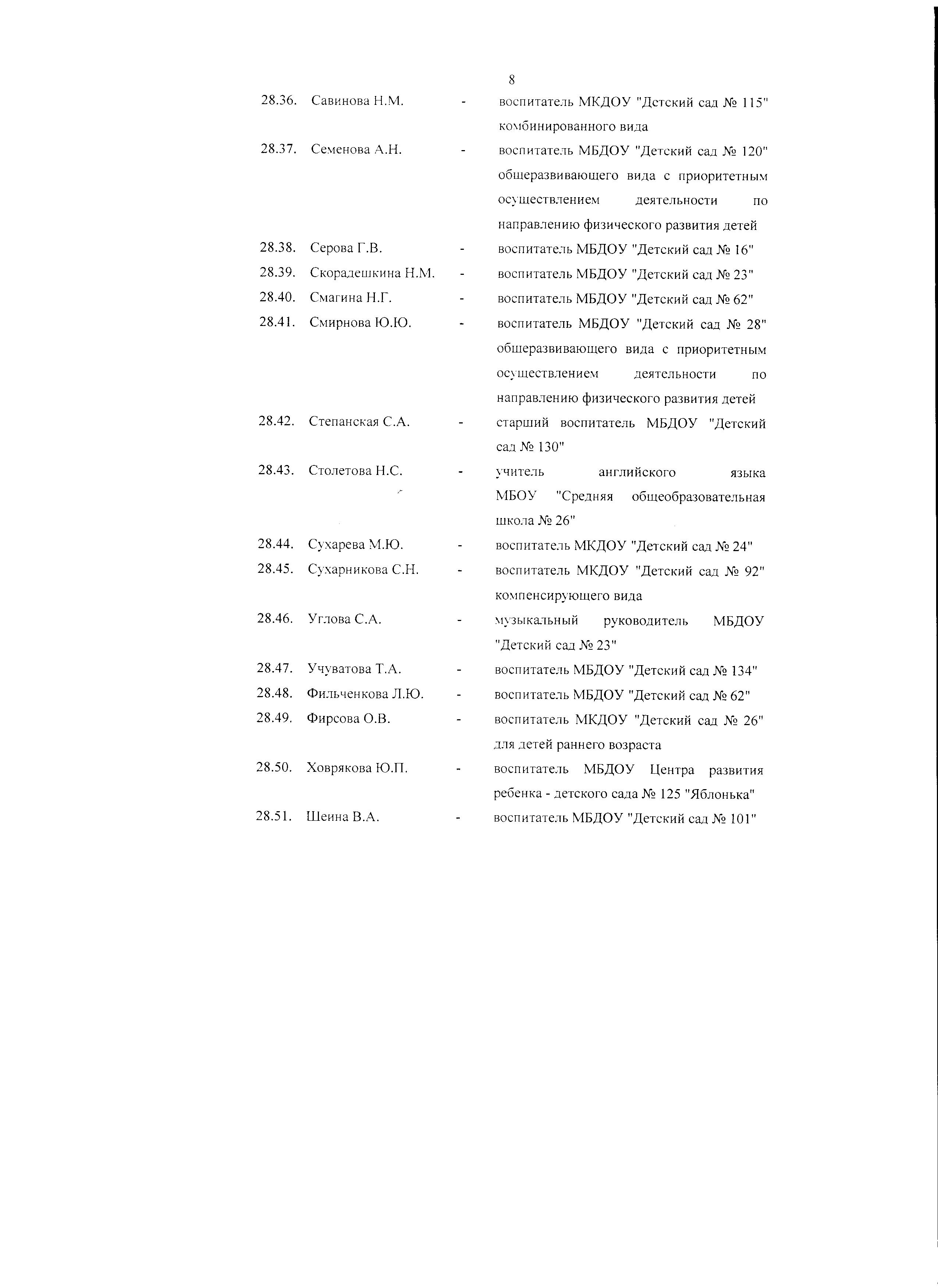 8

28.36. Савинова Н.М. - воспитатель МКДОУ "Детский сад № 115" комбинированного вида

28.37. Семенова А.Н. - воспитатель МБДОУ "Детский сад № 120" общеразвивающего вида с приоритетным осуществлением деятельности по направлению физического развития детей

28.38. Серова Г.В. - воспитатель МБДОУ "Детский сад № 16"

28.39. Скорадешкина Н.М. - воспитатель МБДОУ "Детский сад № 23"

28.40. Смагина Н.Г. - воспитатель МБДОУ "Детский сад № 62"

28.41. Смирнова Ю.Ю. - воспитатель МБДОУ "Детский сад № 28" общеразвивающего вида с приоритетным осуществлением деятельности по направлению физического развития детей

28.42. Степанская С.А. - старший воспитатель МБДОУ "Детский сад № 130"

28.43. Столетова Н.С. - учитель английского языка МБОУ "Средняя общеобразовательная школа № 26"

28.44. Сухарева М.Ю. - воспитатель МКДОУ "Детский сад № 24"

28.45. Сухарникова С.Н. - воспитатель МКДОУ "Детский сад № 92" компенсирующего вида

28.46. Углова С.А. - музыкальный руководитель МБДОУ "Детский сад № 23"

28.47. Учуватова Т.А. - воспитатель МБДОУ "Детский сад № 134"

28.48. Фильченкова Л.Ю. - воспитатель МБДОУ "Детский сад № 62"

28.49. Фирсова О.В. - воспитатель МКДОУ "Детский сад № 26" для детей раннего возраста

28.50. Ховрякова Ю.П. - воспитатель МБДОУ Центра развития ребенка - детского сада № 125 "Яблонька"

28.51. Шеина В.А. - воспитатель МБДОУ "Детский сад № 101"